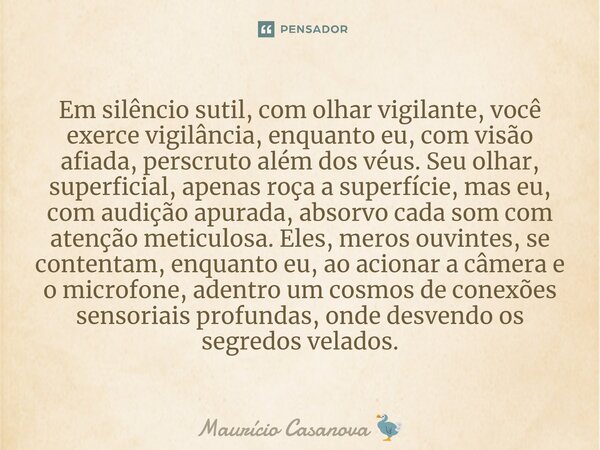 PENSADOR

Em silêncio sutil, com olhar vigilante, você exerce vigilância, enquanto eu, com visão afiada, perscruto além dos véus. Seu olhar, superficial, apenas roça a superfície, mas eu, com audição apurada, absorvo cada som com atenção meticulosa. Eles, meros ouvintes, se contentam, enquanto eu, ao acionar a câmera e o microfone, adentro um cosmos de conexões sensoriais profundas, onde desvendo os segredos velados.

Maurício Casanova